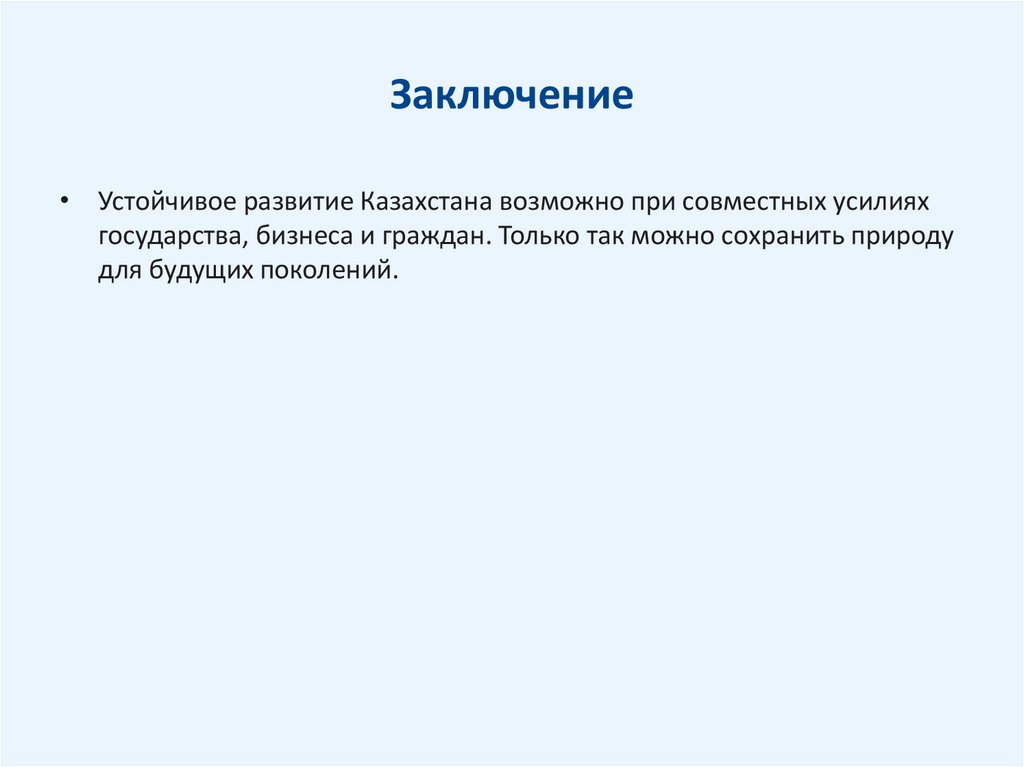 Заключение

• Устойчивое развитие Казахстана возможно при совместных усилиях государства, бизнеса и граждан. Только так можно сохранить природу для будущих поколений.